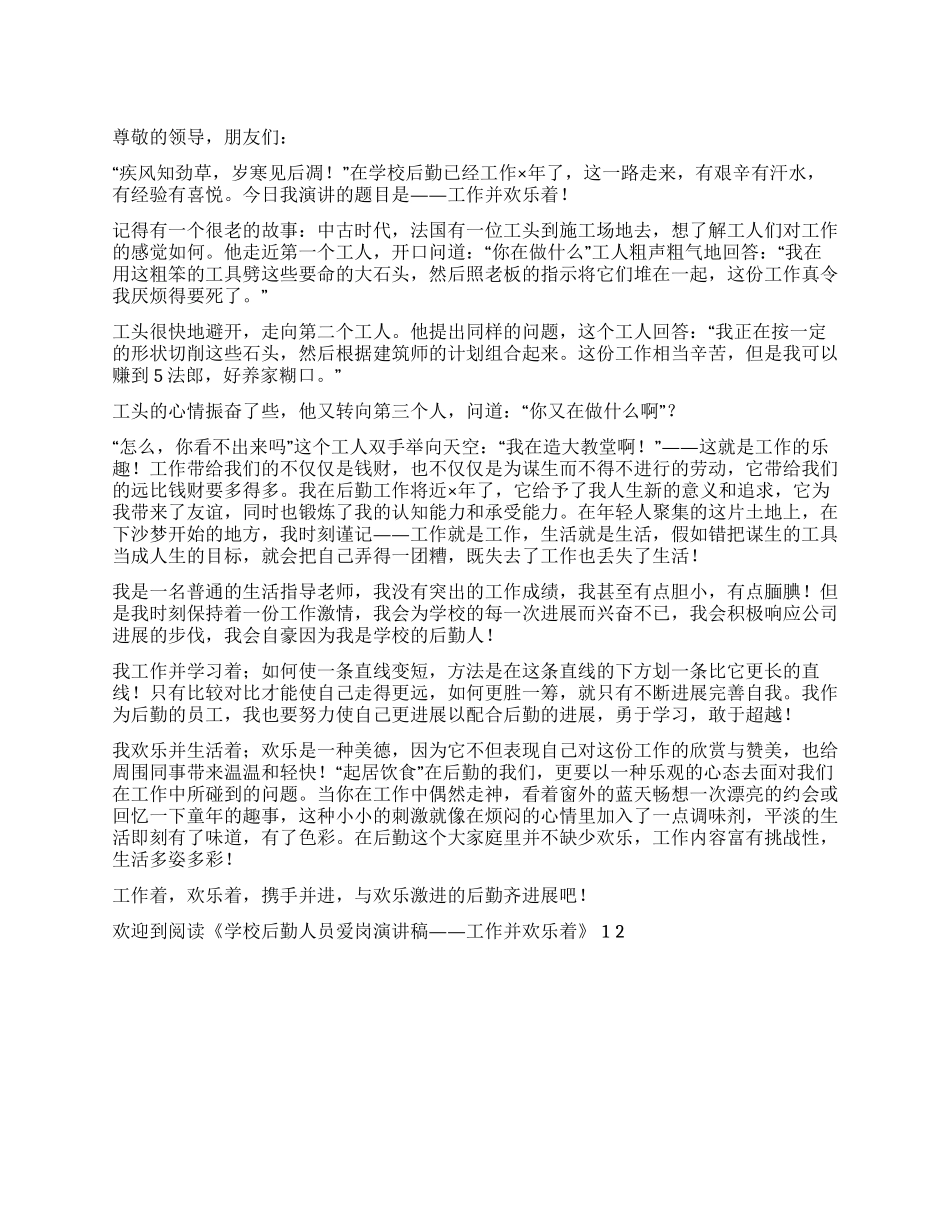 尊敬的领导，朋友们：

“疾风知劲草，岁寒见后凋！”在学校后勤已经工作×年了，这一路走来，有艰辛有汗水，有经验有喜悦。今日我演讲的题目是——工作并欢乐着！

记得有一个很老的故事：中古时代，法国有一位工头到施工场地去，想了解工人们对工作的感觉如何。他走近第一个工人，开口问道：“你在做什么”工人粗声粗气地回答：“我在用这粗笨的工具劈这些要命的大石头，然后照老板的指示将它们堆在一起，这份工作真令我厌烦得要死了。”

工头很快地避开，走向第二个工人。他提出同样的问题，这个工人回答：“我正在按一定的形状切削这些石头，然后根据建筑师的计划组合起来。这份工作相当辛苦，但是我可以赚到5法郎，好养家糊口。”

工头的心情振奋了些，他又转向第三个人，问道：“你又在做什么啊”？

“怎么，你看不出来吗”这个工人双手举向天空：“我在造大教堂啊！”——这就是工作的乐趣！工作带给我们的不仅仅是钱财，也不仅仅是为谋生而不得不进行的劳动，它带给我们的远比钱财要多得多。我在后勤工作将近×年了，它给予了我人生新的意义和追求，它为我带来了友谊，同时也锻炼了我的认知能力和承受能力。在年轻人聚集的这片土地上，在下沙梦开始的地方，我时刻谨记——工作就是工作，生活就是生活，假如错把谋生的工具当成人生的目标，就会把自己弄得一团糟，既失去了工作也丢失了生活！

我是一名普通的生活指导老师，我没有突出的工作成绩，我甚至有点胆小，有点腼腆！但是我时刻保持着一份工作激情，我会为学校的每一次进展而兴奋不已，我会积极响应公司进展的步伐，我会自豪因为我是学校的后勤人！

我工作并学习着；如何使一条直线变短，方法是在这条直线的下方划一条比它更长的直线！只有比较对比才能使自己走得更远，如何更胜一筹，就只有不断进展完善自我。我作为后勤的员工，我也要努力使自己更进展以配合后勤的进展，勇于学习，敢于超越！

我欢乐并生活着；欢乐是一种美德，因为它不但表现自己对这份工作的欣赏与赞美，也给周围同事带来温温和轻快！“起居饮食”在后勤的我们，更要以一种乐观的心态去面对我们在工作中所碰到的问题。当你在工作中偶然走神，看着窗外的蓝天畅想一次漂亮的约会或回忆一下童年的趣事，这种小小的刺激就像在烦闷的心情里加入了一点调味剂，平淡的生活即刻有了味道，有了色彩。在后勤这个大家庭里并不缺少欢乐，工作内容富有挑战性，生活多姿多彩！

工作着，欢乐着，携手并进，与欢乐激进的后勤齐进展吧！

欢迎到阅读《学校后勤人员爱岗演讲稿——工作并欢乐着》 1 2